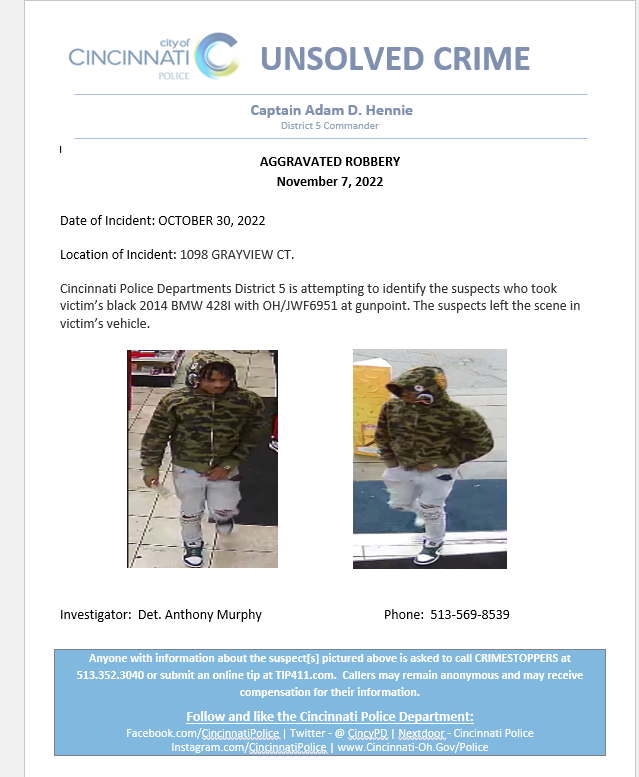 city of
CINCINNATI
POLICE

UNSOLVED CRIME

Captain Adam D. Hennie
District 5 Commander

AGGRAVATED ROBBERY
November 7, 2022

Date of Incident: OCTOBER 30, 2022

Location of Incident: 1098 GRAYVIEW CT.

Cincinnati Police Departments District 5 is attempting to identify the suspects who took victim's black 2014 BMW 428I with OH/JWF6951 at gunpoint. The suspects left the scene in victim's vehicle.

Investigator: Det. Anthony Murphy

Phone: 513-569-8539

Anyone with information about the suspect[s] pictured above is asked to call CRIMESTOPPERS at 513.352.3040 or submit an online tip at TIP411.com. Callers may remain anonymous and may receive compensation for their information.

Follow and like the Cincinnati Police Department:
Facebook.com/CincinnatiPolice | Twitter - @ CincyPD | Nextdoor - Cincinnati Police
Instagram.com/CincinnatiPolice | www.Cincinnati-Oh.Gov/Police